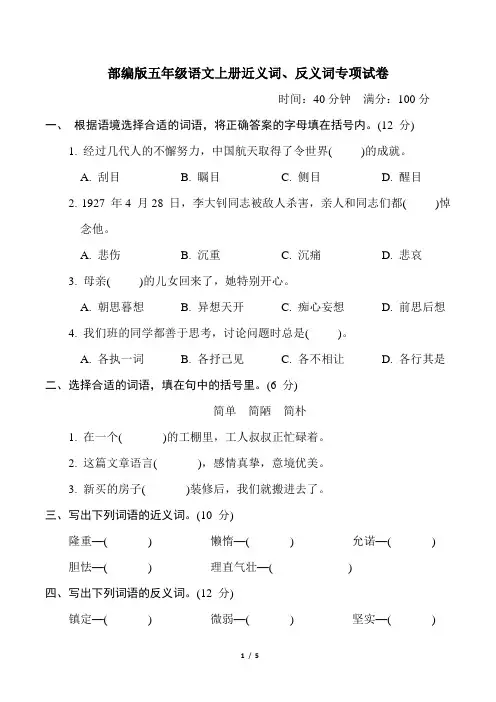 部编版五年级语文上册近义词、反义词专项试卷

时间：40 分钟　满分：100 分

一、 根据语境选择合适的词语，将正确答案的字母填在括号内。(12 分)

1. 经过几代人的不懈努力，中国航天取得了令世界(　　)的成就。

A. 刮目　　B. 瞩目　　C. 侧目　　D. 醒目

2. 1927 年 4 月 28 日，李大钊同志被敌人杀害，亲人和同志们都(　　)悼念他。

A. 悲伤　　B. 沉重　　C. 沉痛　　D. 悲哀

3. 母亲(　　)的儿女回来了，她特别开心。

A. 朝思暮想　　B. 异想天开　　C. 痴心妄想　　D. 前思后想

4. 我们班的同学都善于思考，讨论问题时总是(　　)。

A. 各执一词　　B. 各抒己见　　C. 各不相让　　D. 各行其是

二、选择合适的词语，填在句中的括号里。(6 分)

简单　简陋　简朴

1. 在一个(　　)的工棚里，工人叔叔正忙碌着。

2. 这篇文章语言(　　)，感情真挚，意境优美。

3. 新买的房子(　　)装修后，我们就搬进去了。

三、写出下列词语的近义词。(10 分)

隆重—(　　)　　懒惰—(　　)　　允诺—(　　)

胆怯—(　　)　　理直气壮—(　　)

四、写出下列词语的反义词。(12 分)

镇定—(　　)　　微弱—(　　)　　坚实—(　　)

1 / 5